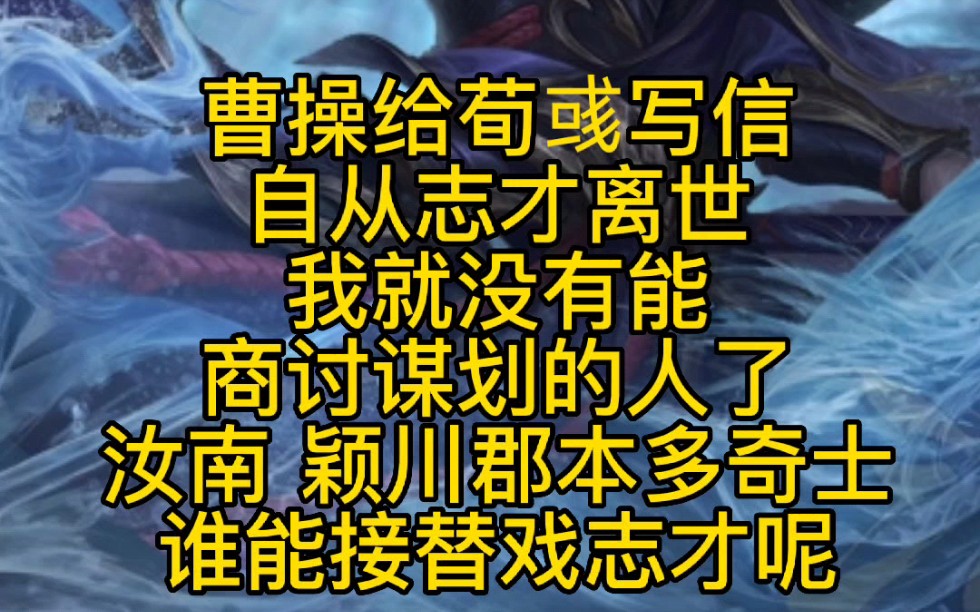 曹操给荀彧写信
自从志才离世
我就没有能
商讨谋划的人了
汝南 颍川郡本多奇士
谁能接替戏志才呢